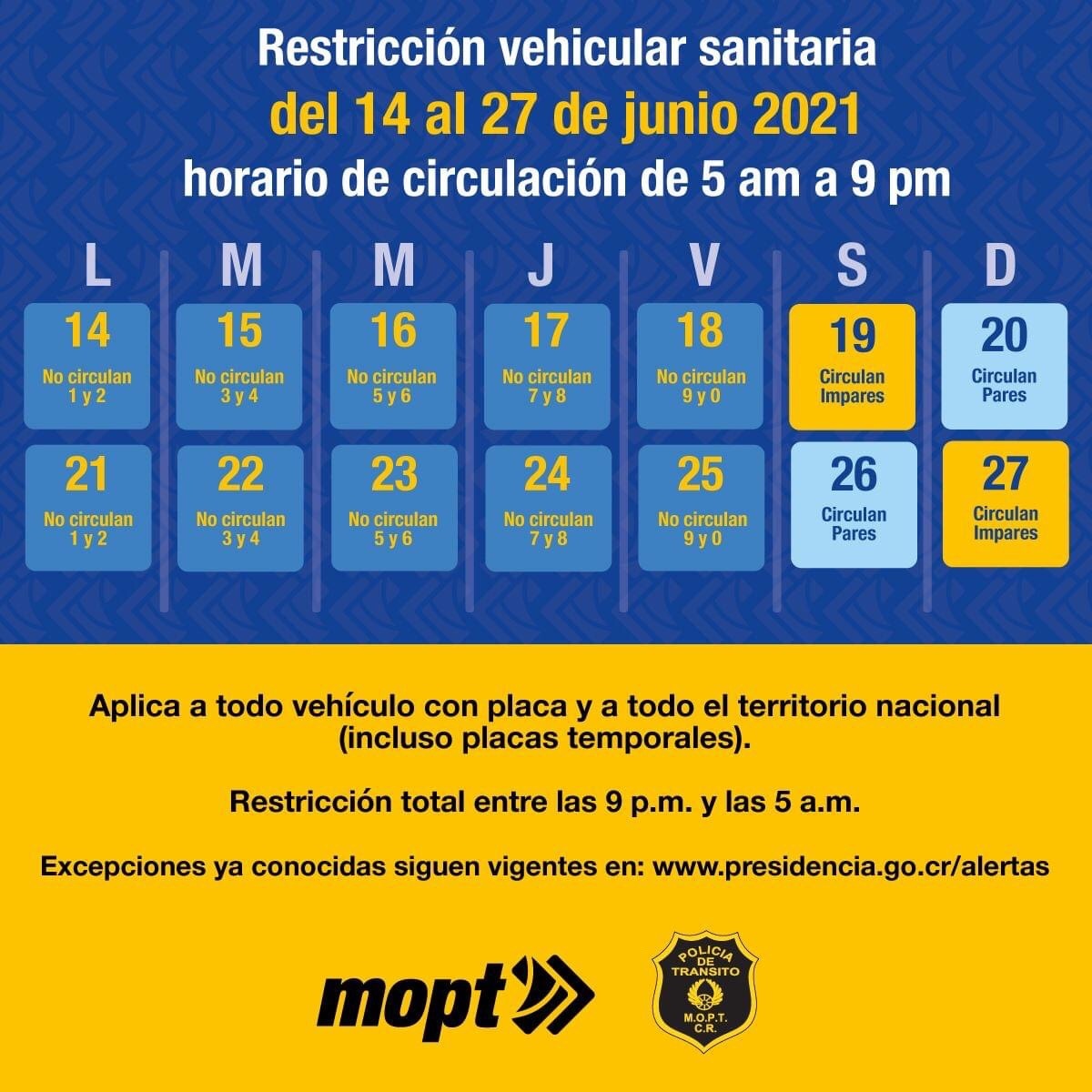 Restricción vehicular sanitaria
del 14 al 27 de junio 2021
horario de circulación de 5 am a 9 pm

| L | M | M | J | V | S | D |
|---|---|---|---|---|---|---|
| 14 No circulan 1 y 2 | 15 No circulan 3 y 4 | 16 No circulan 5 y 6 | 17 No circulan 7 y 8 | 18 No circulan 9 y 0 | 19 Circulan Impares | 20 Circulan Pares |
| 21 No circulan 1 y 2 | 22 No circulan 3 y 4 | 23 No circulan 5 y 6 | 24 No circulan 7 y 8 | 25 No circulan 9 y 0 | 26 Circulan Pares | 27 Circulan Impares |

Aplica a todo vehículo con placa y a todo el territorio nacional (incluso placas temporales).

Restricción total entre las 9 p.m. y las 5 a.m.

Excepciones ya conocidas siguen vigentes en: www.presidencia.go.cr/alertas

mopt

POLICIA DE TRANSITO M.O.P.T. C.R.